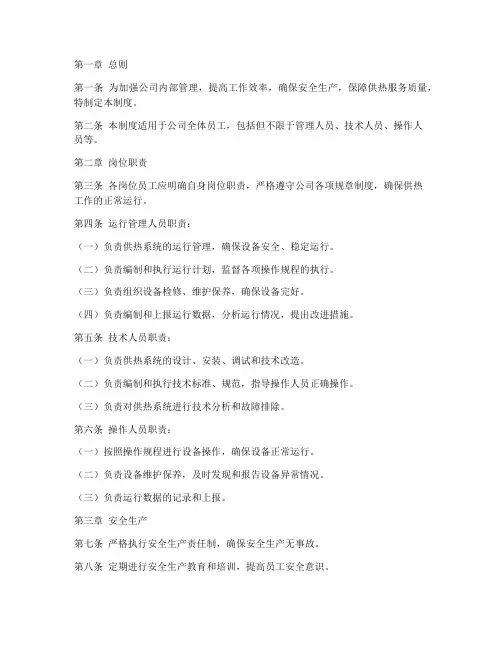 第一章 总则

第一条 为加强公司内部管理，提高工作效率，确保安全生产，保障供热服务质量，特制定本制度。

第二条 本制度适用于公司全体员工，包括但不限于管理人员、技术人员、操作人员等。

第二章 岗位职责

第三条 各岗位员工应明确自身岗位职责，严格遵守公司各项规章制度，确保供热工作的正常运行。

第四条 运行管理人员职责：

（一）负责供热系统的运行管理，确保设备安全、稳定运行。

（二）负责编制和执行运行计划，监督各项操作规程的执行。

（三）负责组织设备检修、维护保养，确保设备完好。

（四）负责编制和上报运行数据，分析运行情况，提出改进措施。

第五条 技术人员职责：

（一）负责供热系统的设计、安装、调试和技术改造。

（二）负责编制和执行技术标准、规范，指导操作人员正确操作。

（三）负责对供热系统进行技术分析和故障排除。

第六条 操作人员职责：

（一）按照操作规程进行设备操作，确保设备正常运行。

（二）负责设备维护保养，及时发现和报告设备异常情况。

（三）负责运行数据的记录和上报。

第三章 安全生产

第七条 严格执行安全生产责任制，确保安全生产无事故。

第八条 定期进行安全生产教育和培训，提高员工安全意识。